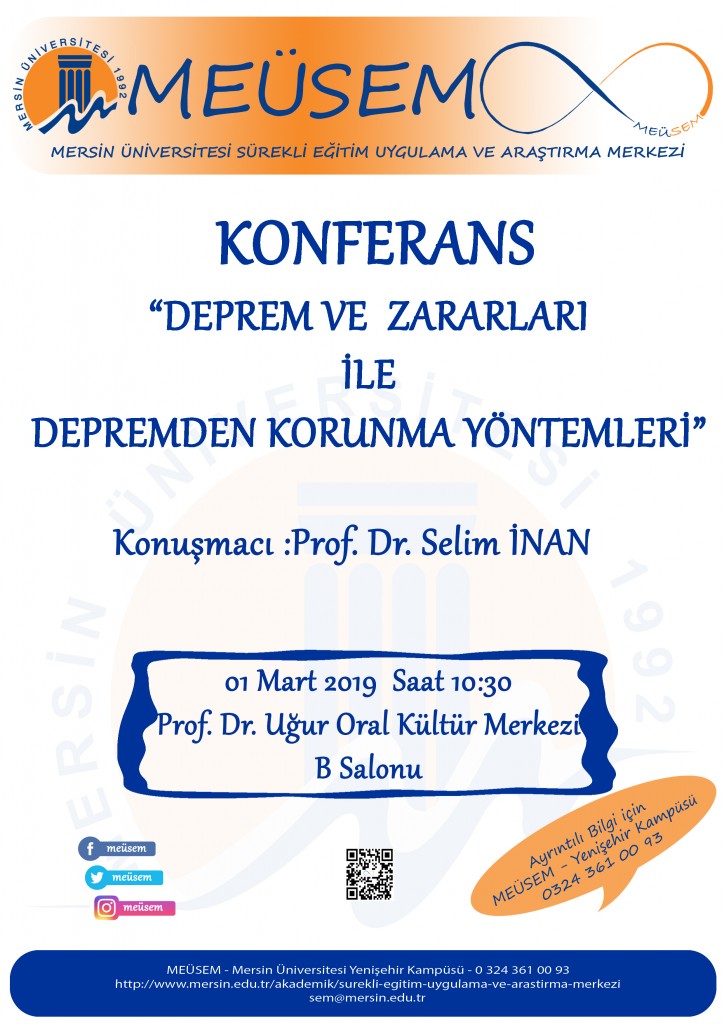 MERSİN ÜNİVERSİTESİ 1992

MEÜSEM

MEÜSEM

MERSİN ÜNİVERSİTESİ SÜREKLİ EĞİTİM UYGULAMA VE ARAŞTIRMA MERKEZİ

KONFERANS

"DEPREM VE ZARARLARI

İLE

DEPREMDEN KORUNMA YÖNTEMLERİ"

Konuşmacı :Prof. Dr. Selim İNAN

01 Mart 2019 Saat 10:30
Prof. Dr. Uğur Oral Kültür Merkezi
B Salonu

meüsem
meüsem
meüsem

Ayrıntılı Bilgi için
MEÜSEM - Yenişehir Kampüsü
0324 361 00 93

MEÜSEM - Mersin Üniversitesi Yenişehir Kampüsü - 0 324 361 00 93
http://www.mersin.edu.tr/akademik/surekli-egitim-uygulama-ve-arastirma-merkezi
sem@mersin.edu.tr

MERSİN ÜNİVERSİTESİ 1992